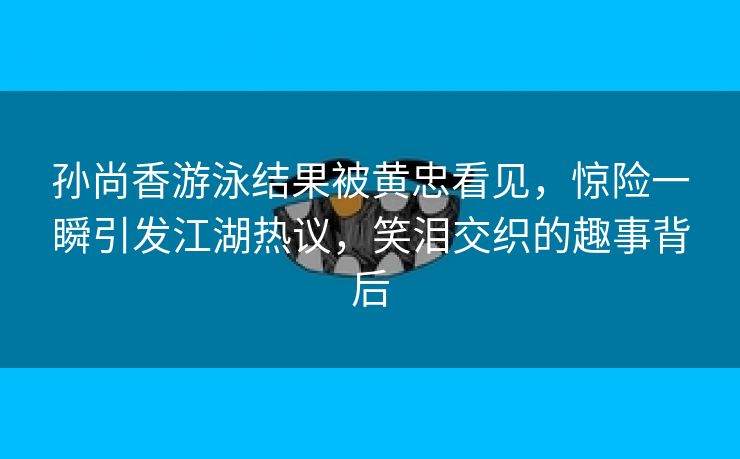 孙尚香游泳结果被黄忠看见，惊险一瞬引发江湖热议，笑泪交织的趣事背后